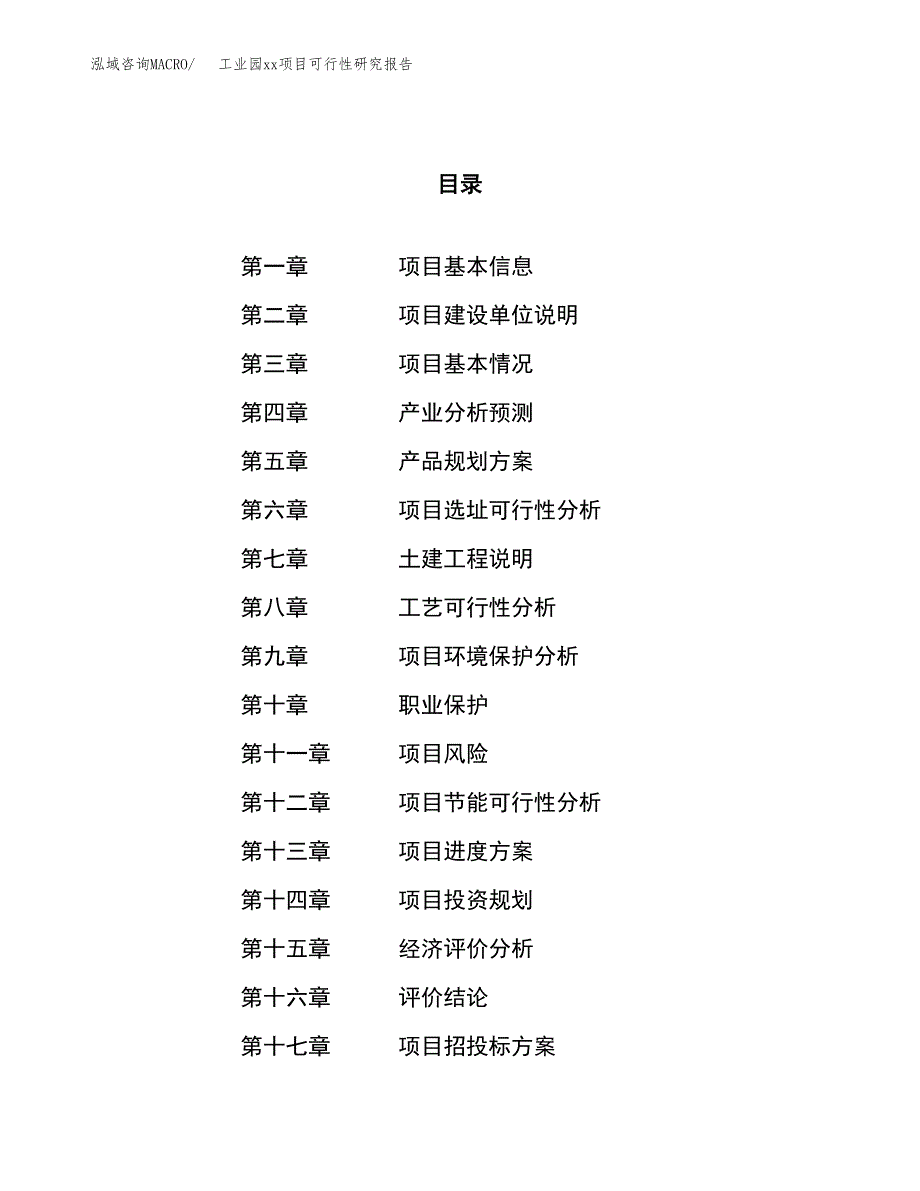 泓域咨询MACRO/　工业园xx项目可行性研究报告

目录

第一章　项目基本信息
第二章　项目建设单位说明
第三章　项目基本情况
第四章　产业分析预测
第五章　产品规划方案
第六章　项目选址可行性分析
第七章　土建工程说明
第八章　工艺可行性分析
第九章　项目环境保护分析
第十章　职业保护
第十一章　项目风险
第十二章　项目节能可行性分析
第十三章　项目进度方案
第十四章　项目投资规划
第十五章　经济评价分析
第十六章　评价结论
第十七章　项目招投标方案